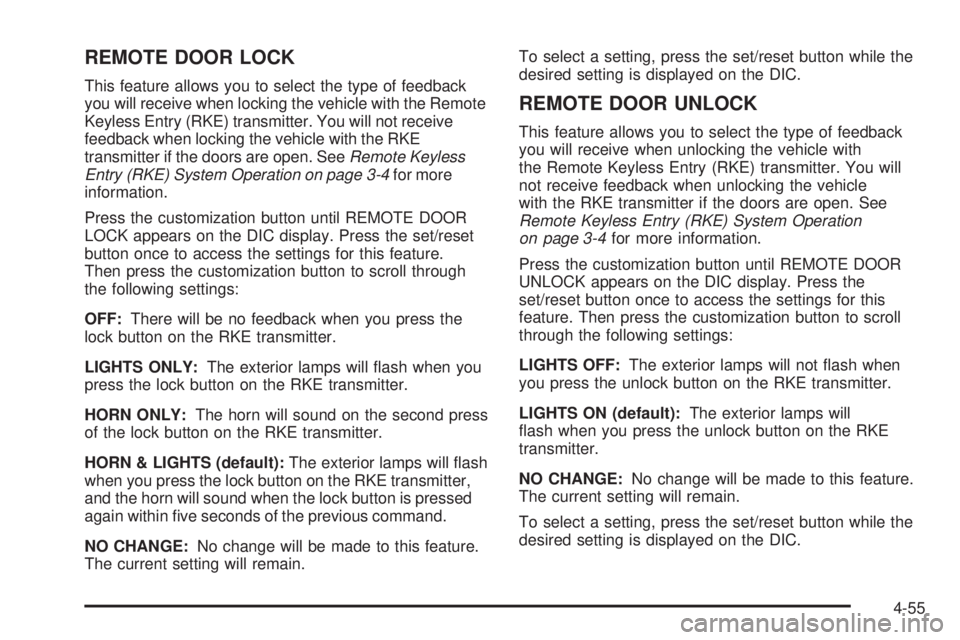 REMOTE DOOR LOCK

This feature allows you to select the type of feedback you will receive when locking the vehicle with the Remote Keyless Entry (RKE) transmitter. You will not receive feedback when locking the vehicle with the RKE transmitter if the doors are open. See Remote Keyless Entry (RKE) System Operation on page 3-4 for more information.

Press the customization button until REMOTE DOOR LOCK appears on the DIC display. Press the set/reset button once to access the settings for this feature. Then press the customization button to scroll through the following settings:

OFF: There will be no feedback when you press the lock button on the RKE transmitter.

LIGHTS ONLY: The exterior lamps will flash when you press the lock button on the RKE transmitter.

HORN ONLY: The horn will sound on the second press of the lock button on the RKE transmitter.

HORN & LIGHTS (default): The exterior lamps will flash when you press the lock button on the RKE transmitter, and the horn will sound when the lock button is pressed again within five seconds of the previous command.

NO CHANGE: No change will be made to this feature. The current setting will remain.

To select a setting, press the set/reset button while the desired setting is displayed on the DIC.

REMOTE DOOR UNLOCK

This feature allows you to select the type of feedback you will receive when unlocking the vehicle with the Remote Keyless Entry (RKE) transmitter. You will not receive feedback when unlocking the vehicle with the RKE transmitter if the doors are open. See Remote Keyless Entry (RKE) System Operation on page 3-4 for more information.

Press the customization button until REMOTE DOOR UNLOCK appears on the DIC display. Press the set/reset button once to access the settings for this feature. Then press the customization button to scroll through the following settings:

LIGHTS OFF: The exterior lamps will not flash when you press the unlock button on the RKE transmitter.

LIGHTS ON (default): The exterior lamps will flash when you press the unlock button on the RKE transmitter.

NO CHANGE: No change will be made to this feature. The current setting will remain.

To select a setting, press the set/reset button while the desired setting is displayed on the DIC.

4-55

carmanualsonline.info